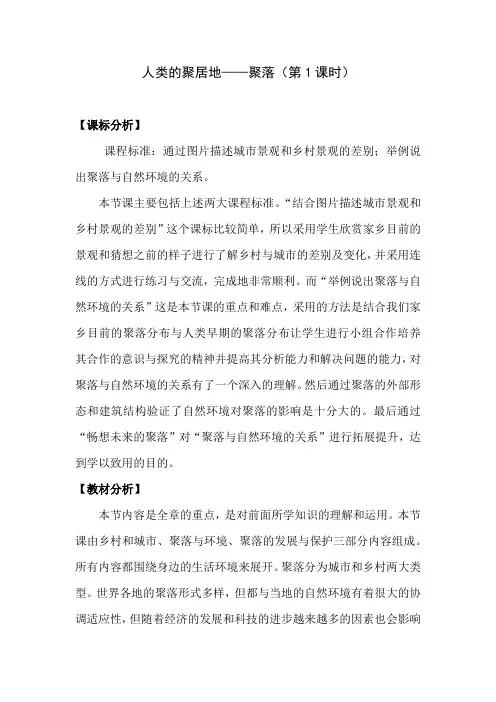 人类的聚居地——聚落（第 1 课时）

【课标分析】

课程标准：通过图片描述城市景观和乡村景观的差别；举例说出聚落与自然环境的关系。

本节课主要包括上述两大课程标准。“结合图片描述城市景观和乡村景观的差别”这个课标比较简单，所以采用学生欣赏家乡目前的景观和猜想之前的样子进行了解乡村与城市的差别及变化，并采用连线的方式进行练习与交流，完成地非常顺利。而“举例说出聚落与自然环境的关系”这是本节课的重点和难点，采用的方法是结合我们家乡目前的聚落分布与人类早期的聚落分布让学生进行小组合作培养其合作的意识与探究的精神并提高其分析能力和解决问题的能力，对聚落与自然环境的关系有了一个深入的理解。然后通过聚落的外部形态和建筑结构验证了自然环境对聚落的影响是十分大的。最后通过“畅想未来的聚落”对“聚落与自然环境的关系”进行拓展提升，达到学以致用的目的。

【教材分析】

本节内容是全章的重点，是对前面所学知识的理解和运用。本节课由乡村和城市、聚落与环境、聚落的发展与保护三部分内容组成。所有内容都围绕身边的生活环境来展开。聚落分为城市和乡村两大类型。世界各地的聚落形式多样，但都与当地的自然环境有着很大的协调适应性，但随着经济的发展和科技的进步越来越多的因素也会影响